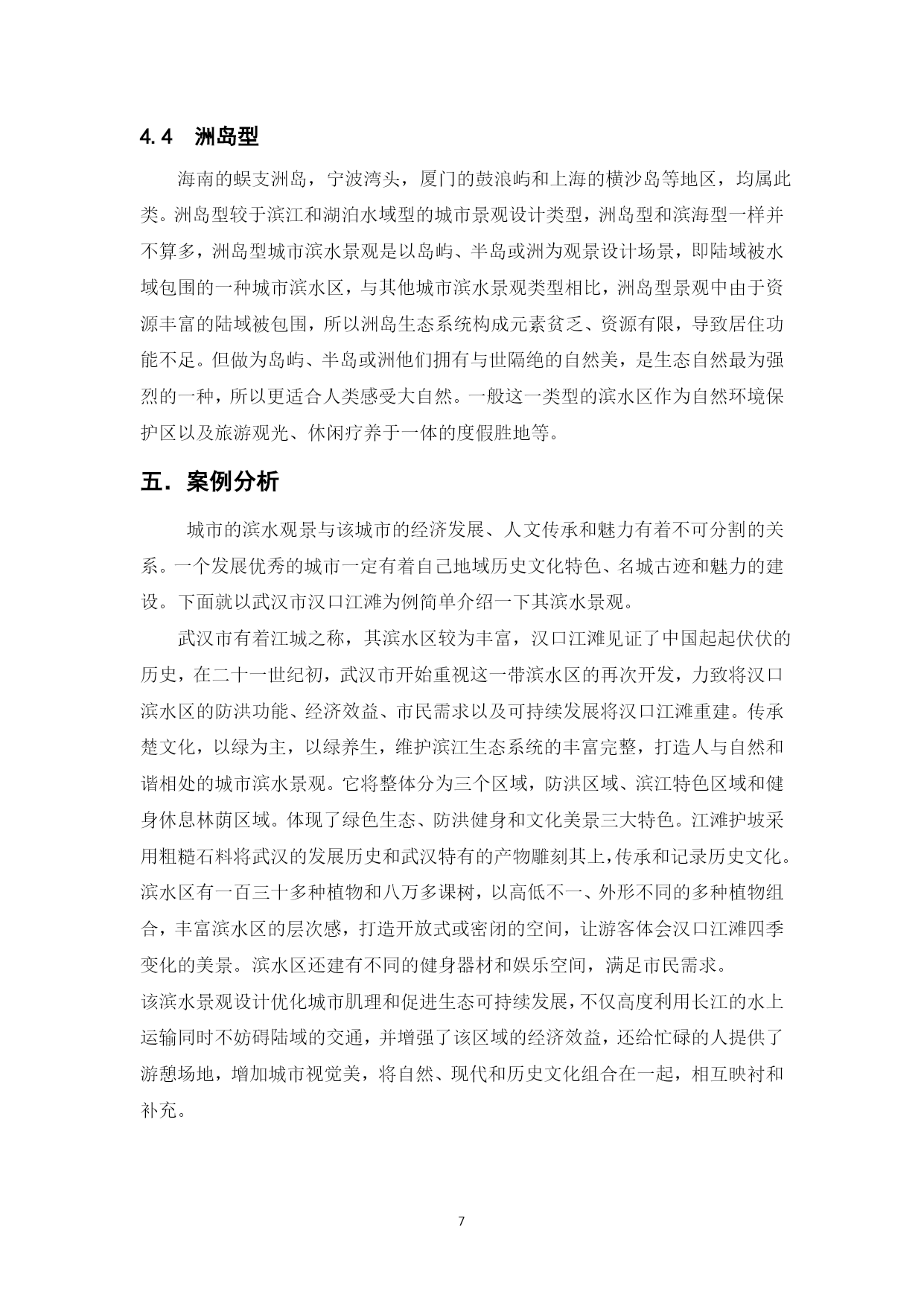 4.4 洲岛型

海南的蜈支洲岛，宁波湾头，厦门的鼓浪屿和上海的横沙岛等地区，均属此类。洲岛型较于滨江和湖泊水域型的城市景观设计类型，洲岛型和滨海型一样并不算多，洲岛型城市滨水景观是以岛屿、半岛或洲为观景设计场景，即陆域被水域包围的一种城市滨水区，与其他城市滨水景观类型相比，洲岛型景观中由于资源丰富的陆域被包围，所以洲岛生态系统构成元素贫乏、资源有限，导致居住功能不足。但做为岛屿、半岛或洲他们拥有与世隔绝的自然美，是生态自然最为强烈的一种，所以更适合人类感受大自然。一般这一类型的滨水区作为自然环境保护区以及旅游观光、休闲疗养于一体的度假胜地等。

五．案例分析

城市的滨水观景与该城市的经济发展、人文传承和魅力有着不可分割的关系。一个发展优秀的城市一定有着自己地域历史文化特色、名城古迹和魅力的建设。下面就以武汉市汉口江滩为例简单介绍一下其滨水景观。

武汉市有着江城之称，其滨水区较为丰富，汉口江滩见证了中国起起伏伏的历史，在二十一世纪初，武汉市开始重视这一带滨水区的再次开发，力致将汉口滨水区的防洪功能、经济效益、市民需求以及可持续发展将汉口江滩重建。传承楚文化，以绿为主，以绿养生，维护滨江生态系统的丰富完整，打造人与自然和谐相处的城市滨水景观。它将整体分为三个区域，防洪区域、滨江特色区域和健身休息林荫区域。体现了绿色生态、防洪健身和文化美景三大特色。江滩护坡采用粗糙石料将武汉的发展历史和武汉特有的产物雕刻其上，传承和记录历史文化。滨水区有一百三十多种植物和八万多课树，以高低不一、外形不同的多种植物组合，丰富滨水区的层次感，打造开放式或密闭的空间，让游客体会汉口江滩四季变化的美景。滨水区还建有不同的健身器材和娱乐空间，满足市民需求。

该滨水景观设计优化城市肌理和促进生态可持续发展，不仅高度利用长江的水上运输同时不妨碍陆域的交通，并增强了该区域的经济效益，还给忙碌的人提供了游憩场地，增加城市视觉美，将自然、现代和历史文化组合在一起，相互映衬和补充。

7